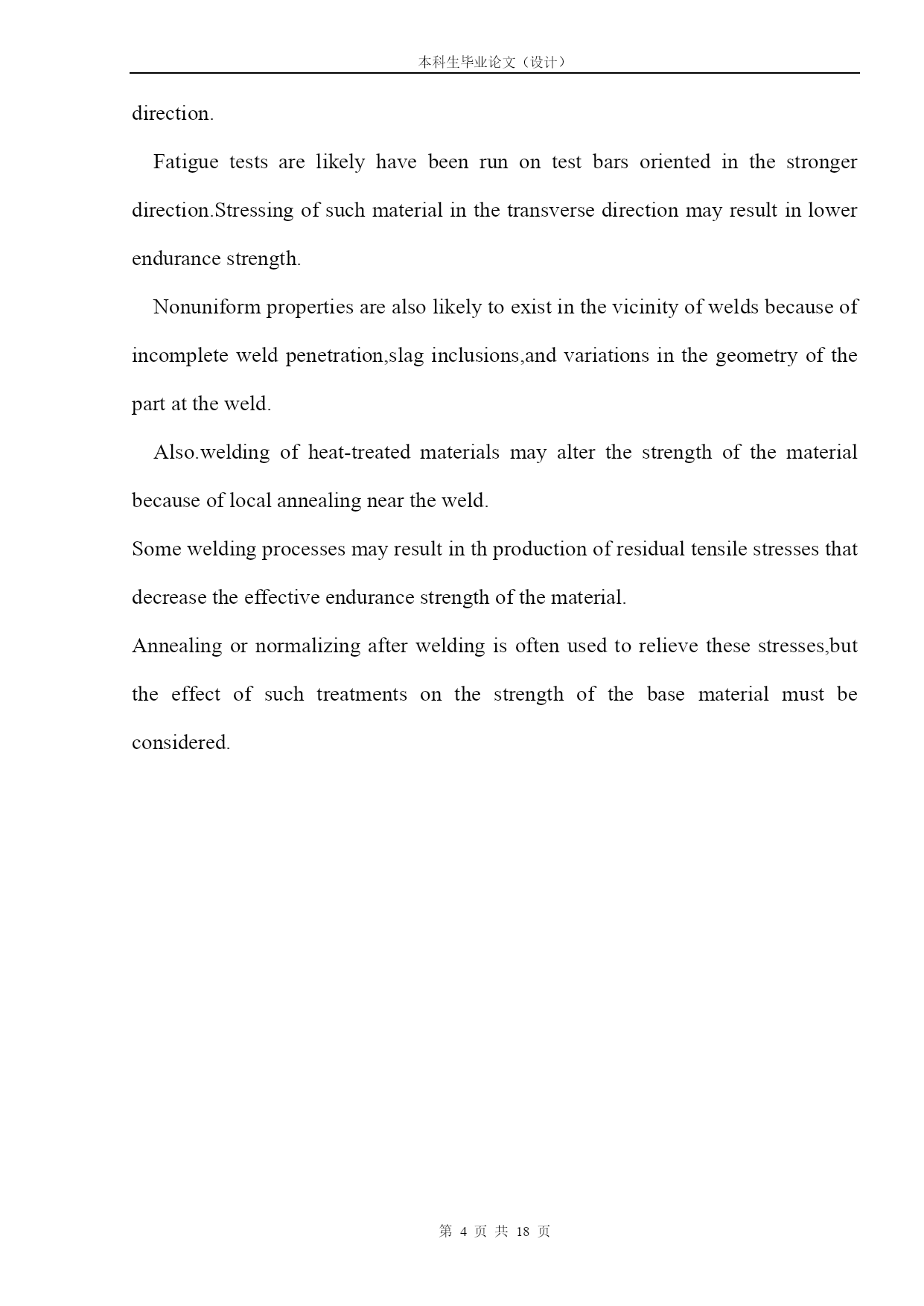 本科生毕业论文（设计）

direction.

Fatigue tests are likely have been run on test bars oriented in the stronger direction.Stressing of such material in the transverse direction may result in lower endurance strength.

Nonuniform properties are also likely to exist in the vicinity of welds because of incomplete weld penetration,slag inclusions,and variations in the geometry of the part at the weld.

Also.welding of heat-treated materials may alter the strength of the material because of local annealing near the weld.

Some welding processes may result in th production of residual tensile stresses that decrease the effective endurance strength of the material.

Annealing or normalizing after welding is often used to relieve these stresses,but the effect of such treatments on the strength of the base material must be considered.

第 4 页 共 18 页